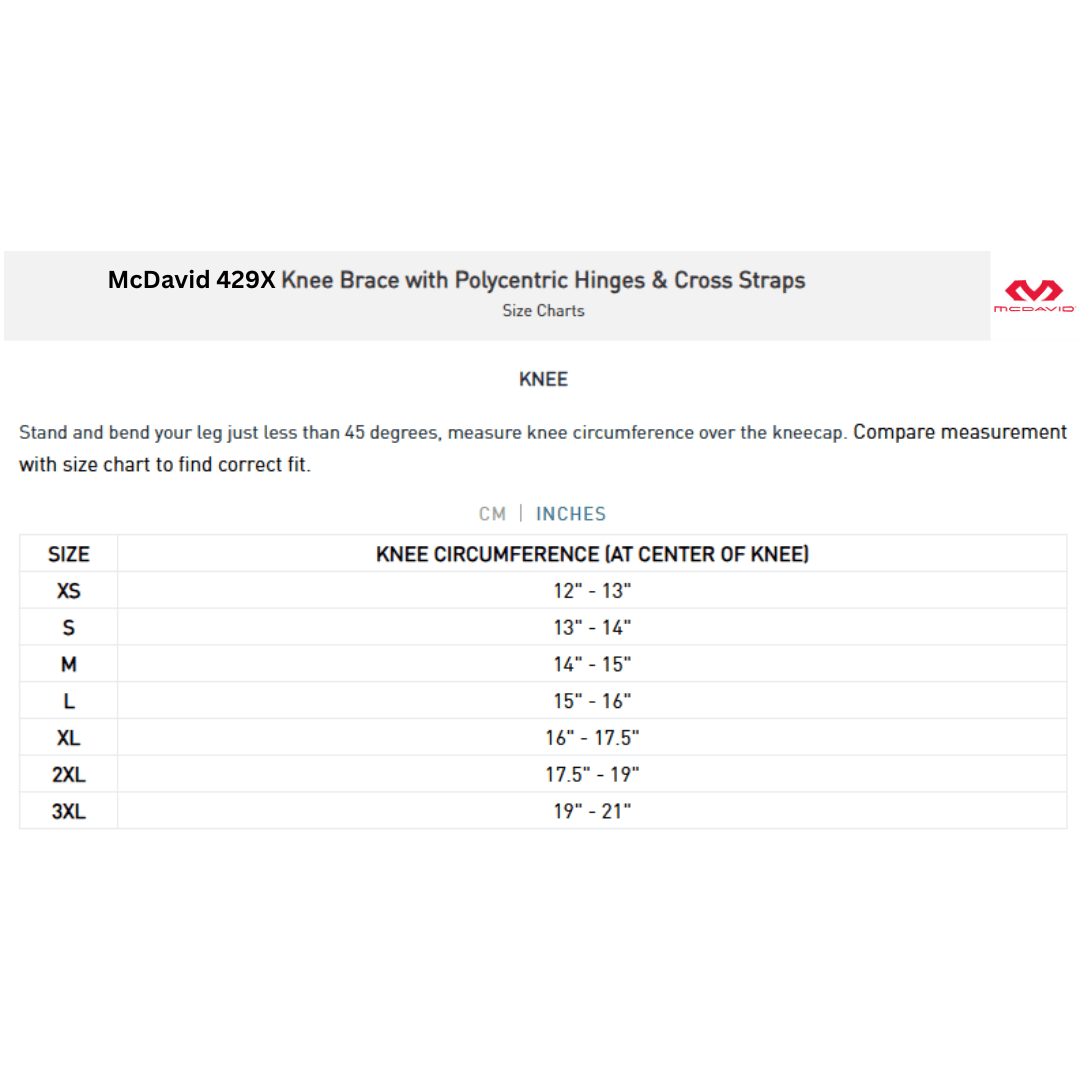 McDavid 429X Knee Brace with Polycentric Hinges & Cross Straps
Size Charts

MCDAVID

KNEE

Stand and bend your leg just less than 45 degrees, measure knee circumference over the kneecap. Compare measurement with size chart to find correct fit.

CM | INCHES

| SIZE | KNEE CIRCUMFERENCE (AT CENTER OF KNEE) |
|---|---|
| XS | 12" - 13" |
| S | 13" - 14" |
| M | 14" - 15" |
| L | 15" - 16" |
| XL | 16" - 17.5" |
| 2XL | 17.5" - 19" |
| 3XL | 19" - 21" |